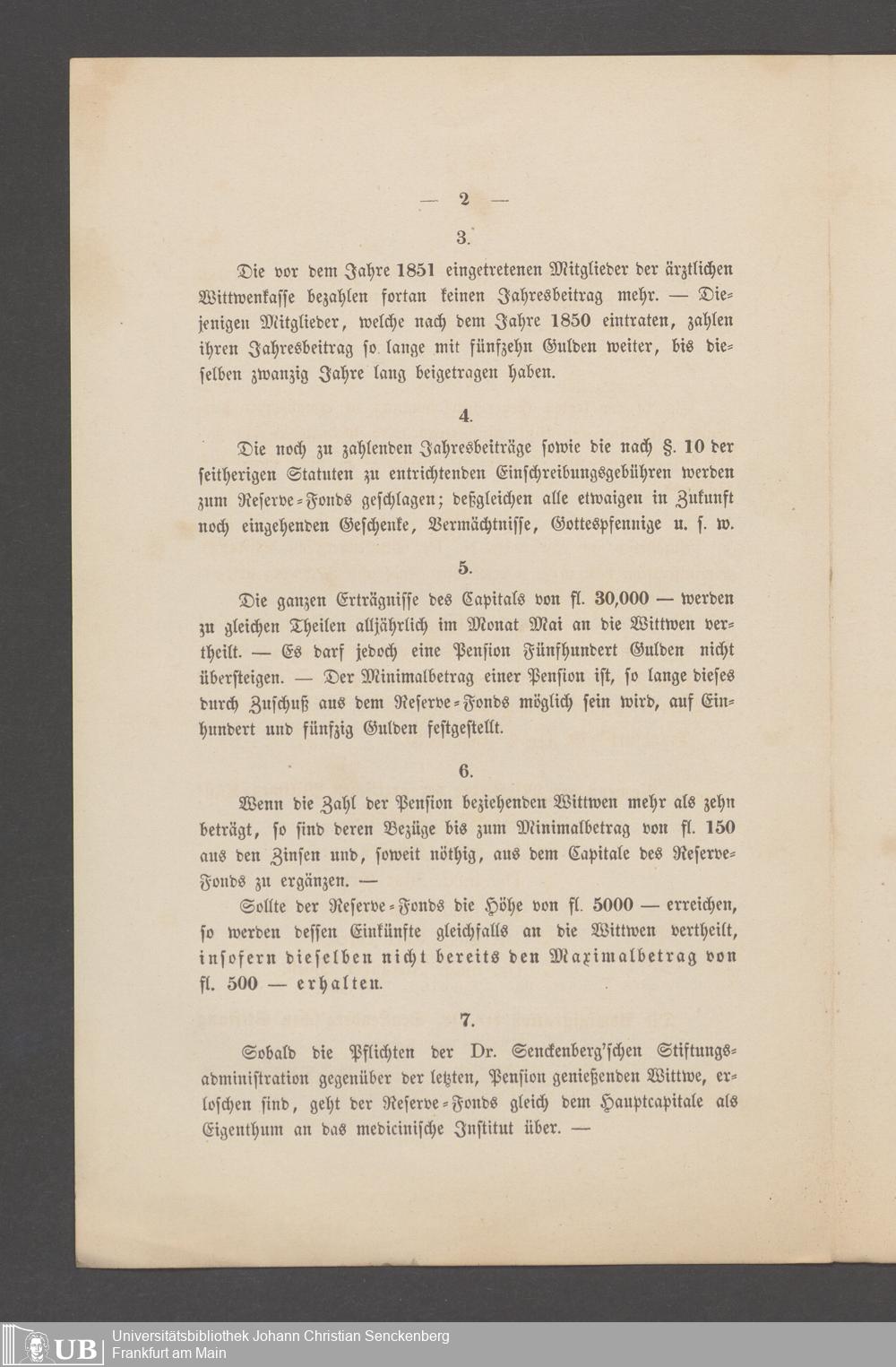 — 2 —

3.

Die vor dem Jahre 1851 eingetretenen Mitglieder der ärztlichen Wittwenkasse bezahlen fortan keinen Jahresbeitrag mehr. — Diejenigen Mitglieder, welche nach dem Jahre 1850 eintraten, zahlen ihren Jahresbeitrag so lange mit fünfzehn Gulden weiter, bis dieselben zwanzig Jahre lang beigetragen haben.

4.

Die noch zu zahlenden Jahresbeiträge sowie die nach §. 10 der seitherigen Statuten zu entrichtenden Einschreibungsgebühren werden zum Reserve-Fonds geschlagen; deßgleichen alle etwaigen in Zukunft noch eingehenden Geschenke, Vermächtnisse, Gottespfennige u. s. w.

5.

Die ganzen Erträgnisse des Capitals von fl. 30,000 — werden zu gleichen Theilen alljährlich im Monat Mai an die Wittwen vertheilt. — Es darf jedoch eine Pension Fünfhundert Gulden nicht übersteigen. — Der Minimalbetrag einer Pension ist, so lange dieses durch Zuschuß aus dem Reserve-Fonds möglich sein wird, auf Einhundert und fünfzig Gulden festgestellt.

6.

Wenn die Zahl der Pension beziehenden Wittwen mehr als zehn beträgt, so sind deren Bezüge bis zum Minimalbetrag von fl. 150 aus den Zinsen und, soweit nöthig, aus dem Capitale des Reserve-Fonds zu ergänzen. —

Sollte der Reserve-Fonds die Höhe von fl. 5000 — erreichen, so werden dessen Einkünfte gleichfalls an die Wittwen vertheilt, insofern dieselben nicht bereits den Maximalbetrag von fl. 500 — erhalten.

7.

Sobald die Pflichten der Dr. Senckenberg'schen Stiftungsadministration gegenüber der letzten, Pension genießenden Wittwe, erloschen sind, geht der Reserve-Fonds gleich dem Hauptcapitale als Eigenthum an das medicinische Institut über. —

UB Universitätsbibliothek Johann Christian Senckenberg Frankfurt am Main